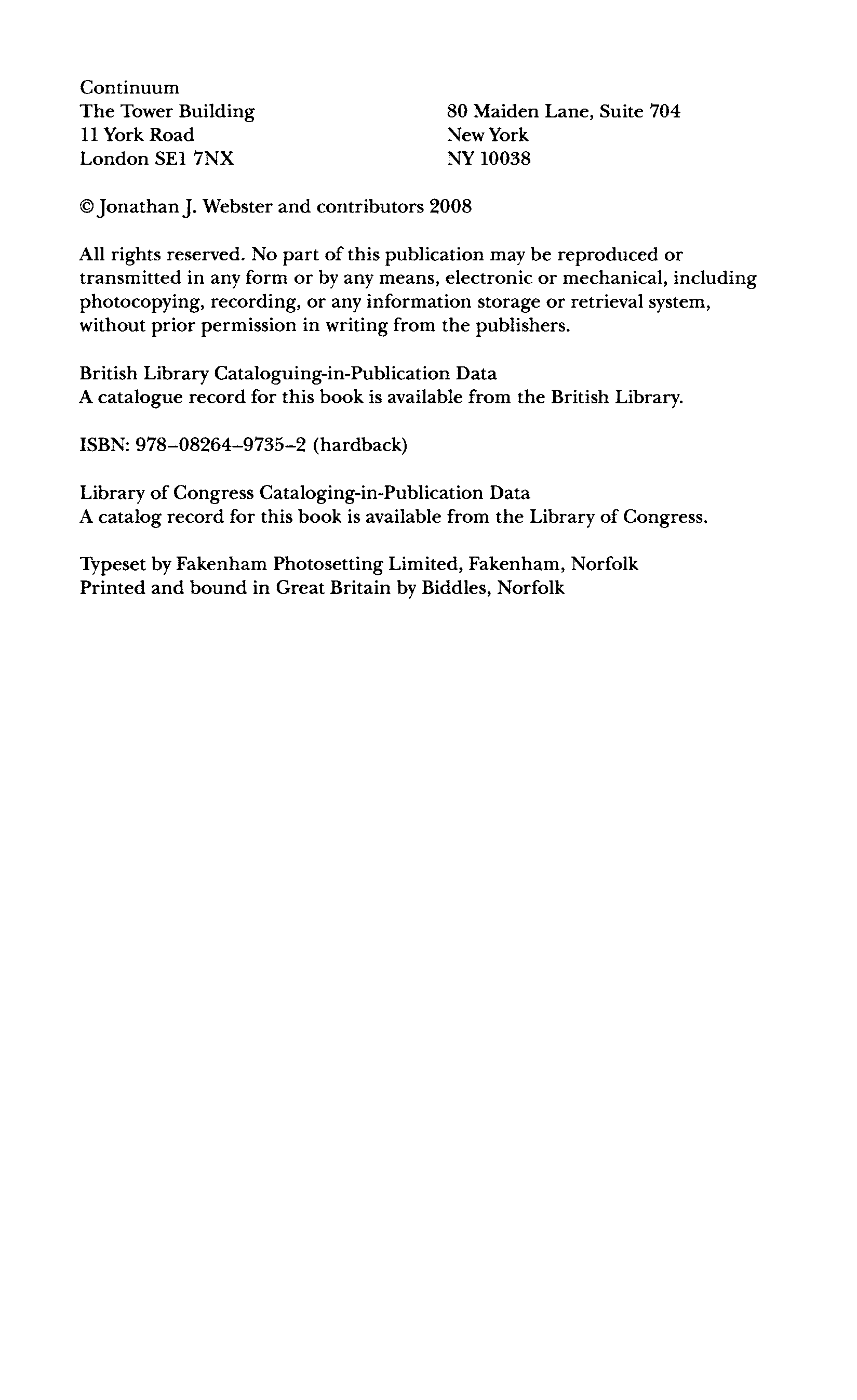 Continuum
The Tower Building
11 York Road
London SE1 7NX

80 Maiden Lane, Suite 704
New York
NY 10038

© Jonathan J. Webster and contributors 2008

All rights reserved. No part of this publication may be reproduced or transmitted in any form or by any means, electronic or mechanical, including photocopying, recording, or any information storage or retrieval system, without prior permission in writing from the publishers.

British Library Cataloguing-in-Publication Data
A catalogue record for this book is available from the British Library.

ISBN: 978–08264–9735–2 (hardback)

Library of Congress Cataloging-in-Publication Data
A catalog record for this book is available from the Library of Congress.

Typeset by Fakenham Photosetting Limited, Fakenham, Norfolk
Printed and bound in Great Britain by Biddles, Norfolk